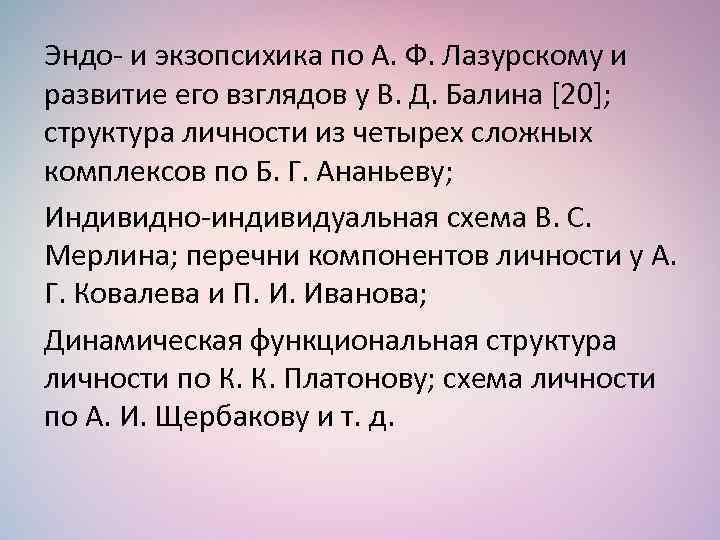 Эндо- и экзопсихика по А. Ф. Лазурскому и развитие его взглядов у В. Д. Балина [20]; структура личности из четырех сложных комплексов по Б. Г. Ананьеву;

Индивидно-индивидуальная схема В. С. Мерлина; перечни компонентов личности у А. Г. Ковалева и П. И. Иванова;

Динамическая функциональная структура личности по К. К. Платонову; схема личности по А. И. Щербакову и т. д.